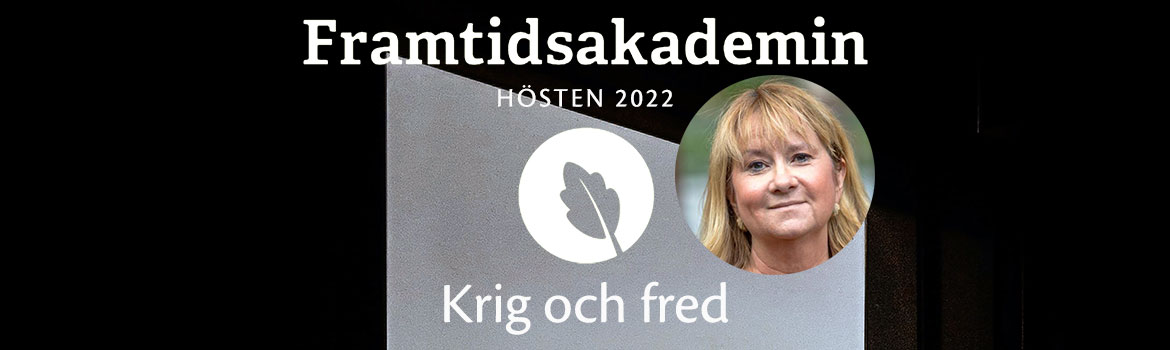 Framtidsakademin

HÖSTEN 2022

Krig och fred